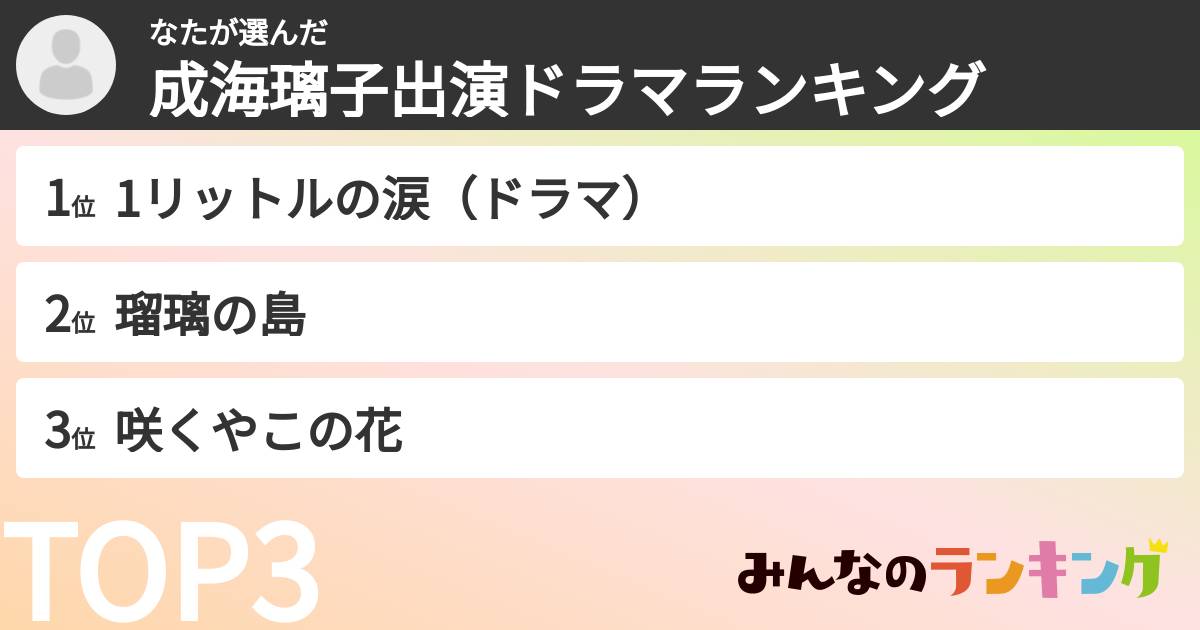 なたが選んだ
成海璃子出演ドラマランキング

1位 1リットルの涙（ドラマ）

2位 瑠璃の島

3位 咲くやこの花

TOP3

みんなのランキング